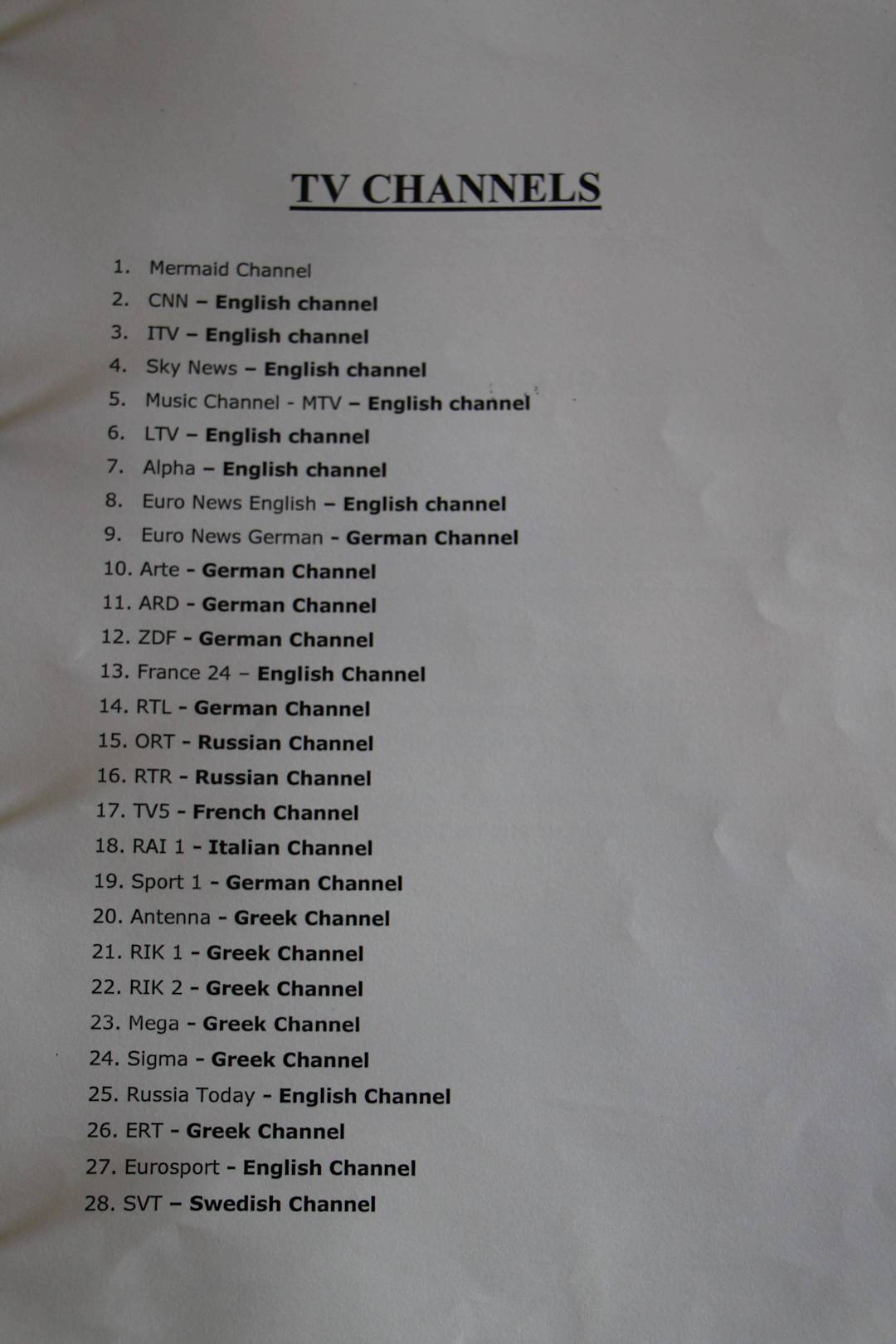 TV CHANNELS

1. Mermaid Channel
2. CNN – English channel
3. ITV – English channel
4. Sky News – English channel
5. Music Channel - MTV – English channel
6. LTV – English channel
7. Alpha – English channel
8. Euro News English – English channel
9. Euro News German - German Channel
10. Arte - German Channel
11. ARD - German Channel
12. ZDF - German Channel
13. France 24 – English Channel
14. RTL - German Channel
15. ORT - Russian Channel
16. RTR - Russian Channel
17. TV5 - French Channel
18. RAI 1 - Italian Channel
19. Sport 1 - German Channel
20. Antenna - Greek Channel
21. RIK 1 - Greek Channel
22. RIK 2 - Greek Channel
23. Mega - Greek Channel
24. Sigma - Greek Channel
25. Russia Today - English Channel
26. ERT - Greek Channel
27. Eurosport - English Channel
28. SVT – Swedish Channel